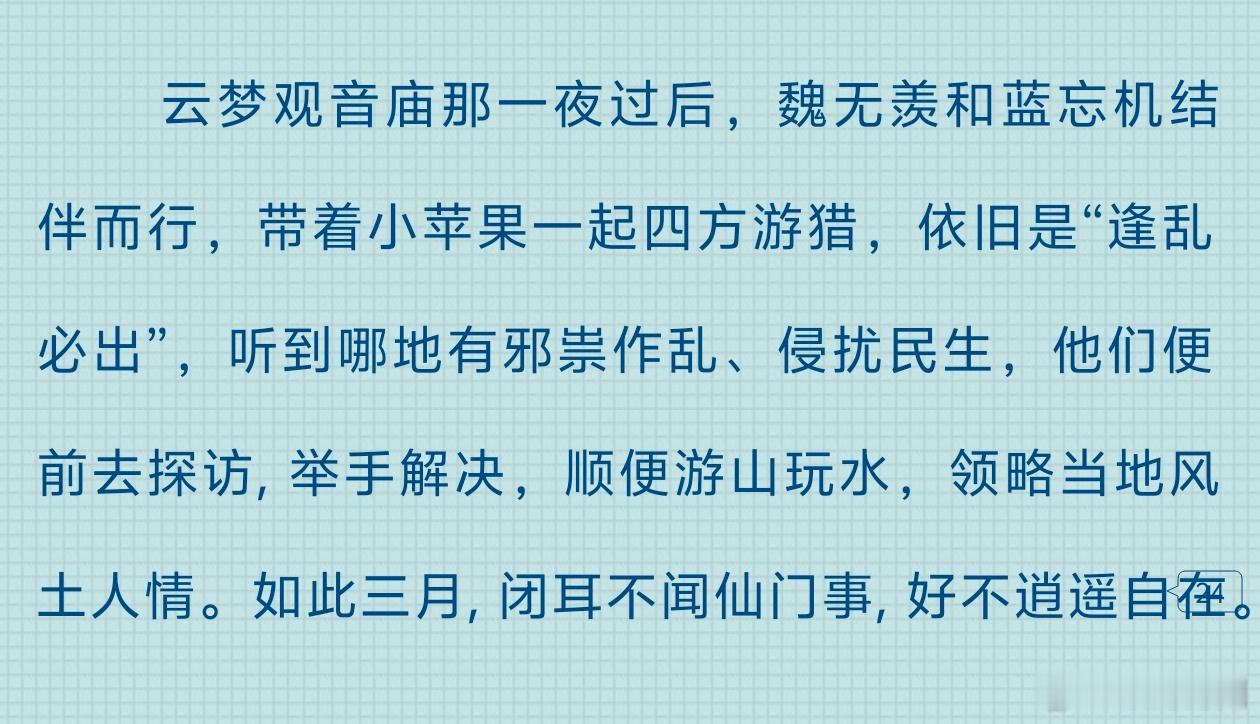 云梦观音庙那一夜过后，魏无羡和蓝忘机结伴而行，带着小苹果一起四方游猎，依旧是“逢乱必出”，听到哪地有邪祟作乱、侵扰民生，他们便前去探访, 举手解决，顺便游山玩水，领略当地风土人情。如此三月, 闭耳不闻仙门事, 好不逍遥自在。